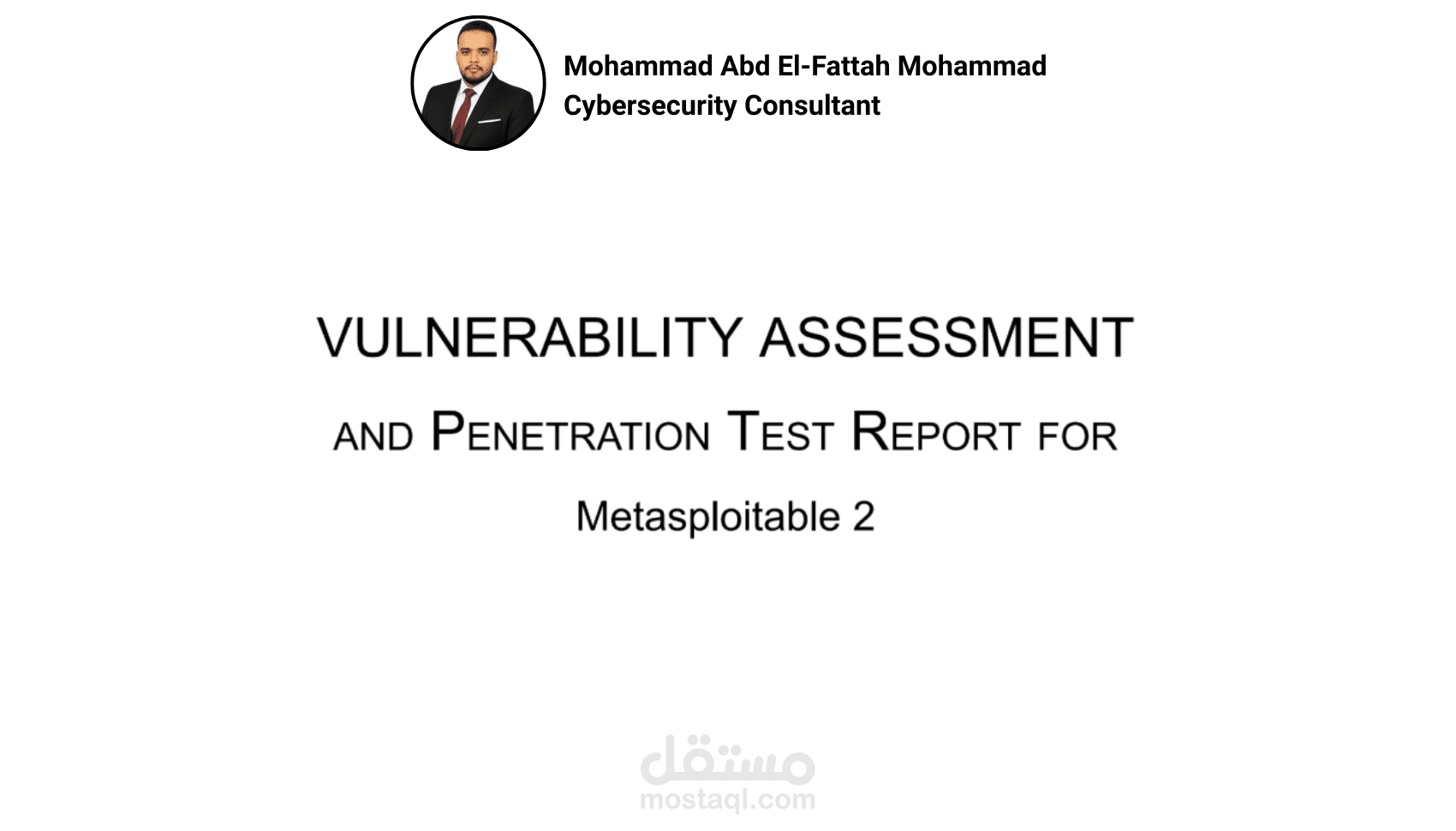 Mohammad Abd El-Fattah Mohammad
Cybersecurity Consultant

VULNERABILITY ASSESSMENT

AND PENETRATION TEST REPORT FOR

Metasploitable 2

مستقل
mostaql.com